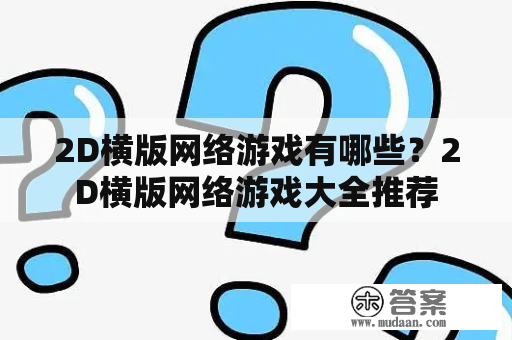 2D横版网络游戏有哪些？2D横版网络游戏大全推荐

木 答案
www.mudaan.com